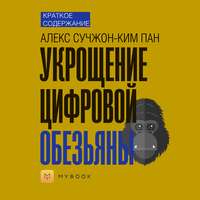 КРАТКОЕ СОДЕРЖАНИЕ

АЛЕКС СУЧЖОН-КИМ ПАН

УКРОЩЕНИЕ ЦИФРОВОЙ ОБЕЗЬЯНЫ

MYBOOK